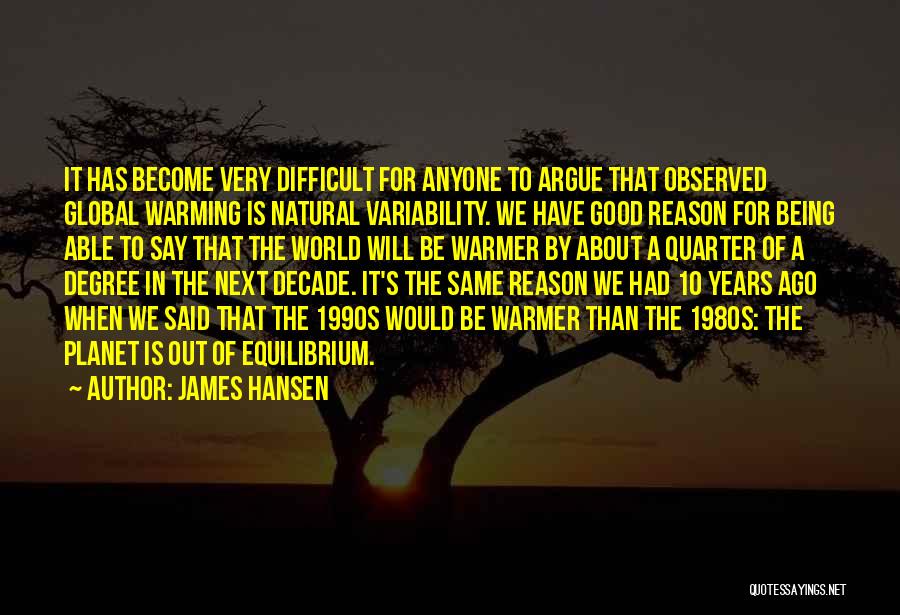 IT HAS BECOME VERY DIFFICULT FOR ANYONE TO ARGUE THAT OBSERVED GLOBAL WARMING IS NATURAL VARIABILITY. WE HAVE GOOD REASON FOR BEING ABLE TO SAY THAT THE WORLD WILL BE WARMER BY ABOUT A QUARTER OF A DEGREE IN THE NEXT DECADE. IT'S THE SAME REASON WE HAD 10 YEARS AGO WHEN WE SAID THAT THE 1990S WOULD BE WARMER THAN THE 1980S: THE PLANET IS OUT OF EQUILIBRIUM.

AUTHOR: JAMES HANSEN

QUOTESSAYINGS.NET